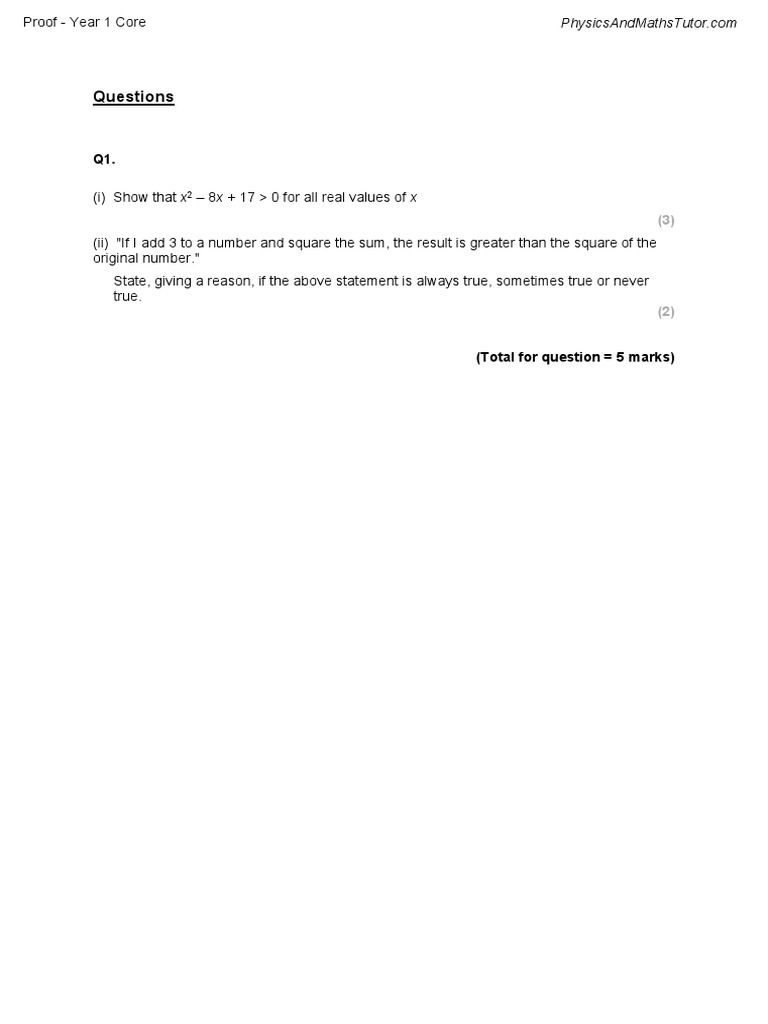 Proof - Year 1 Core

PhysicsAndMathsTutor.com

Questions

Q1.

(i) Show that $x^2 - 8x + 17 > 0$ for all real values of $x$

(3)

(ii) "If I add 3 to a number and square the sum, the result is greater than the square of the original number."

State, giving a reason, if the above statement is always true, sometimes true or never true.

(2)

(Total for question = 5 marks)